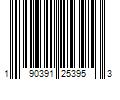 1 90391 25395 3